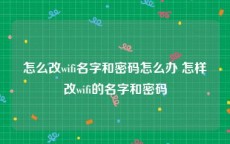 怎么改wifi名字和密码怎么办 怎样改wifi的名字和密码